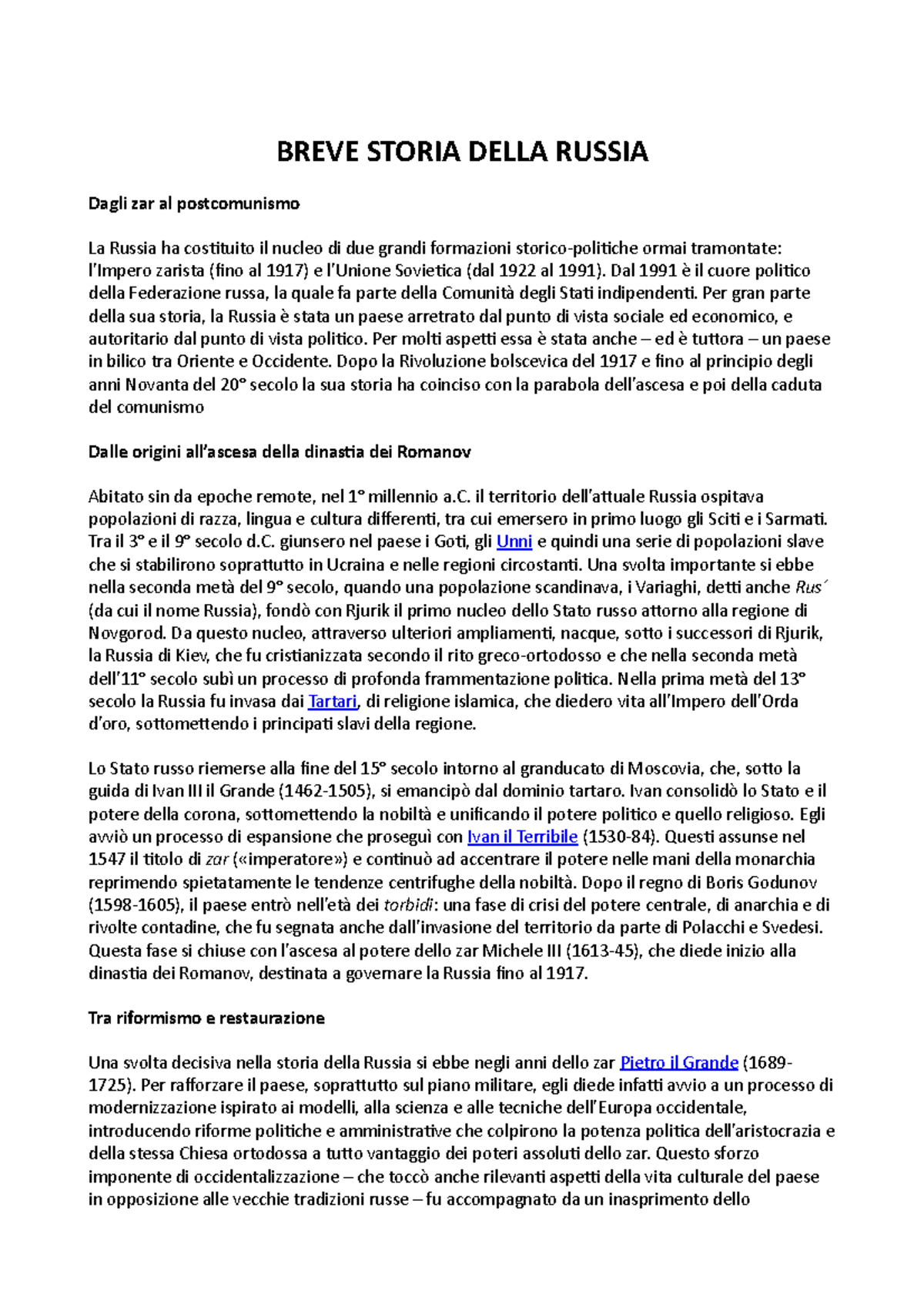 BREVE STORIA DELLA RUSSIA

Dagli zar al postcomunismo

La Russia ha costituito il nucleo di due grandi formazioni storico-politiche ormai tramontate: l'Impero zarista (fino al 1917) e l'Unione Sovietica (dal 1922 al 1991). Dal 1991 è il cuore politico della Federazione russa, la quale fa parte della Comunità degli Stati indipendenti. Per gran parte della sua storia, la Russia è stata un paese arretrato dal punto di vista sociale ed economico, e autoritario dal punto di vista politico. Per molti aspetti essa è stata anche – ed è tuttora – un paese in bilico tra Oriente e Occidente. Dopo la Rivoluzione bolscevica del 1917 e fino al principio degli anni Novanta del 20° secolo la sua storia ha coinciso con la parabola dell'ascesa e poi della caduta del comunismo

Dalle origini all'ascesa della dinastia dei Romanov

Abitato sin da epoche remote, nel 1° millennio a.C. il territorio dell'attuale Russia ospitava popolazioni di razza, lingua e cultura differenti, tra cui emersero in primo luogo gli Sciti e i Sarmati. Tra il 3° e il 9° secolo d.C. giunsero nel paese i Goti, gli Unni e quindi una serie di popolazioni slave che si stabilirono soprattutto in Ucraina e nelle regioni circostanti. Una svolta importante si ebbe nella seconda metà del 9° secolo, quando una popolazione scandinava, i Variaghi, detti anche Rus´ (da cui il nome Russia), fondò con Rjurik il primo nucleo dello Stato russo attorno alla regione di Novgorod. Da questo nucleo, attraverso ulteriori ampliamenti, nacque, sotto i successori di Rjurik, la Russia di Kiev, che fu cristianizzata secondo il rito greco-ortodosso e che nella seconda metà dell'11° secolo subì un processo di profonda frammentazione politica. Nella prima metà del 13° secolo la Russia fu invasa dai Tartari, di religione islamica, che diedero vita all'Impero dell'Orda d'oro, sottomettendo i principati slavi della regione.

Lo Stato russo riemerse alla fine del 15° secolo intorno al granducato di Moscovia, che, sotto la guida di Ivan III il Grande (1462-1505), si emancipò dal dominio tartaro. Ivan consolidò lo Stato e il potere della corona, sottomettendo la nobiltà e unificando il potere politico e quello religioso. Egli avviò un processo di espansione che proseguì con Ivan il Terribile (1530-84). Questi assunse nel 1547 il titolo di zar («imperatore») e continuò ad accentrare il potere nelle mani della monarchia reprimendo spietatamente le tendenze centrifughe della nobiltà. Dopo il regno di Boris Godunov (1598-1605), il paese entrò nell'età dei torbidi: una fase di crisi del potere centrale, di anarchia e di rivolte contadine, che fu segnata anche dall'invasione del territorio da parte di Polacchi e Svedesi. Questa fase si chiuse con l'ascesa al potere dello zar Michele III (1613-45), che diede inizio alla dinastia dei Romanov, destinata a governare la Russia fino al 1917.

Tra riformismo e restaurazione

Una svolta decisiva nella storia della Russia si ebbe negli anni dello zar Pietro il Grande (1689-1725). Per rafforzare il paese, soprattutto sul piano militare, egli diede infatti avvio a un processo di modernizzazione ispirato ai modelli, alla scienza e alle tecniche dell'Europa occidentale, introducendo riforme politiche e amministrative che colpirono la potenza politica dell'aristocrazia e della stessa Chiesa ortodossa a tutto vantaggio dei poteri assoluti dello zar. Questo sforzo imponente di occidentalizzazione – che toccò anche rilevanti aspetti della vita culturale del paese in opposizione alle vecchie tradizioni russe – fu accompagnato da un inasprimento dello